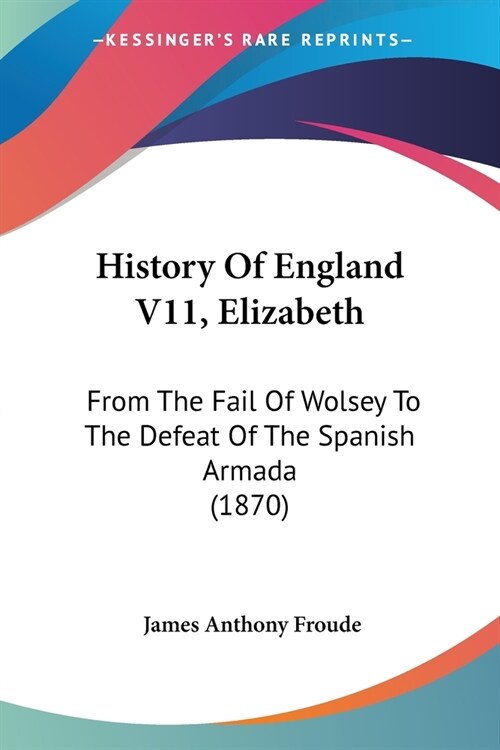 —KESSINGER'S RARE REPRINTS—

History Of England V11, Elizabeth

From The Fail Of Wolsey To The Defeat Of The Spanish Armada (1870)

James Anthony Froude